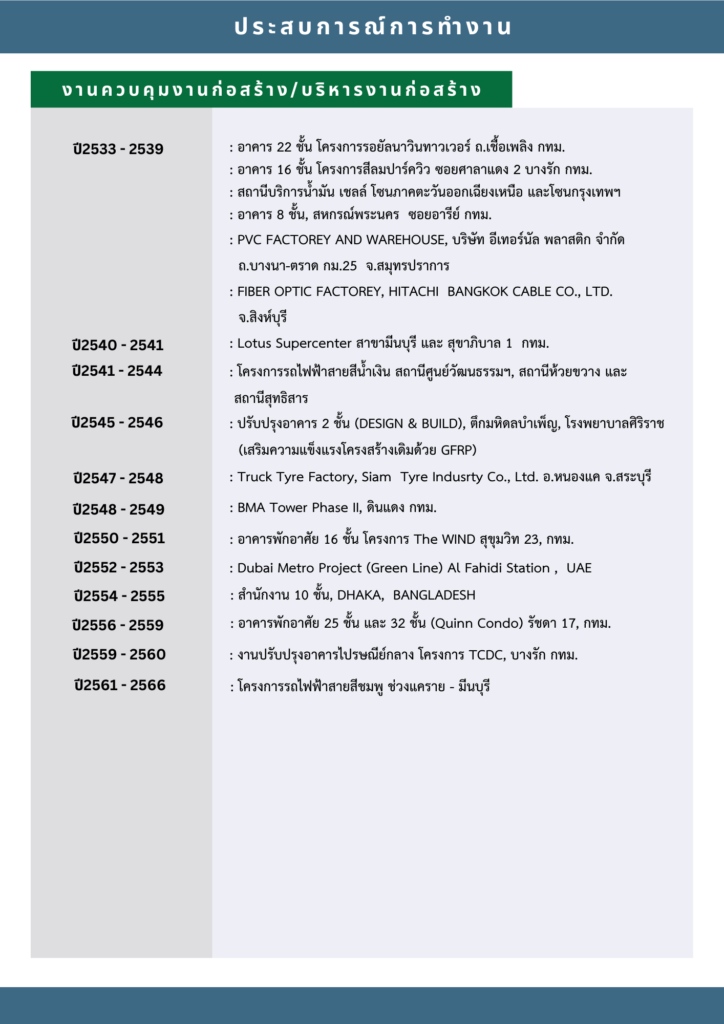 ประสบการณ์การทำงาน

งานควบคุมงานก่อสร้าง/บริหารงานก่อสร้าง

ปี2533 - 2539
: อาคาร 22 ชั้น โครงการรอยัลนาวินทาวเวอร์ ถ.เชื้อเพลิง กทม.
: อาคาร 16 ชั้น โครงการสีลมปาร์ควิว ซอยศาลาแดง 2 บางรัก กทม.
: สถานีบริการน้ำมัน เชลล์ โซนภาคตะวันออกเฉียงเหนือ และโซนกรุงเทพฯ
: อาคาร 8 ชั้น, สหกรณ์พระนคร ซอยอารีย์ กทม.
: PVC FACTOREY AND WAREHOUSE, บริษัท อีเทอร์นัล พลาสติก จำกัด ถ.บางนา-ตราด กม.25 จ.สมุทรปราการ
: FIBER OPTIC FACTOREY, HITACHI BANGKOK CABLE CO., LTD. จ.สิงห์บุรี

ปี2540 - 2541
: Lotus Supercenter สาขามีนบุรี และ สุขาภิบาล 1 กทม.

ปี2541 - 2544
: โครงการรถไฟฟ้าสายสีน้ำเงิน สถานีศูนย์วัฒนธรรมฯ, สถานีห้วยขวาง และ สถานีสุทธิสาร

ปี2545 - 2546
: ปรับปรุงอาคาร 2 ชั้น (DESIGN & BUILD), ตึกมหิดลบำเพ็ญ, โรงพยาบาลศิริราช (เสริมความแข็งแรงโครงสร้างเดิมด้วย GFRP)

ปี2547 - 2548
: Truck Tyre Factory, Siam Tyre Indusrty Co., Ltd. อ.หนองแค จ.สระบุรี

ปี2548 - 2549
: BMA Tower Phase II, ดินแดง กทม.

ปี2550 - 2551
: อาคารพักอาศัย 16 ชั้น โครงการ The WIND สุขุมวิท 23, กทม.

ปี2552 - 2553
: Dubai Metro Project (Green Line) Al Fahidi Station , UAE

ปี2554 - 2555
: สำนักงาน 10 ชั้น, DHAKA, BANGLADESH

ปี2556 - 2559
: อาคารพักอาศัย 25 ชั้น และ 32 ชั้น (Quinn Condo) รัชดา 17, กทม.

ปี2559 - 2560
: งานปรับปรุงอาคารไปรษณีย์กลาง โครงการ TCDC, บางรัก กทม.

ปี2561 - 2566
: โครงการรถไฟฟ้าสายสีชมพู ช่วงแคราย - มีนบุรี